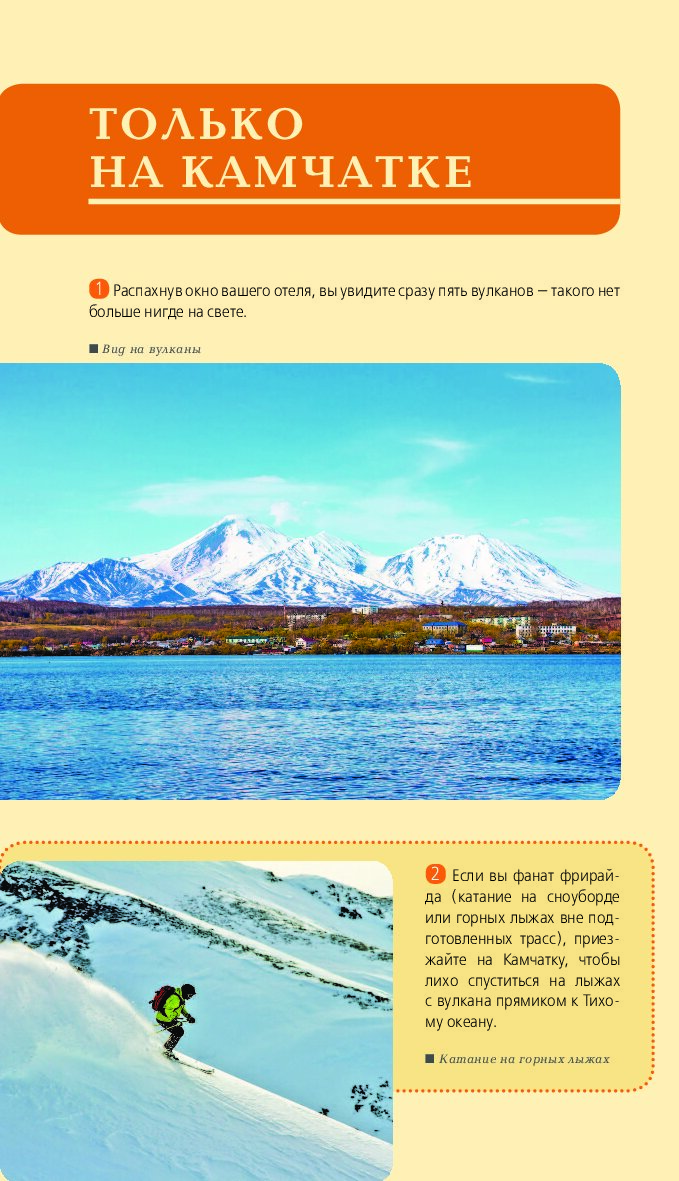 ТОЛЬКО
НА КАМЧАТКЕ

1 Распахнув окно вашего отеля, вы увидите сразу пять вулканов — такого нет больше нигде на свете.

■ Вид на вулканы

2 Если вы фанат фрирайда (катание на сноуборде или горных лыжах вне подготовленных трасс), приезжайте на Камчатку, чтобы лихо спуститься на лыжах с вулкана прямиком к Тихому океану.

■ Катание на горных лыжах